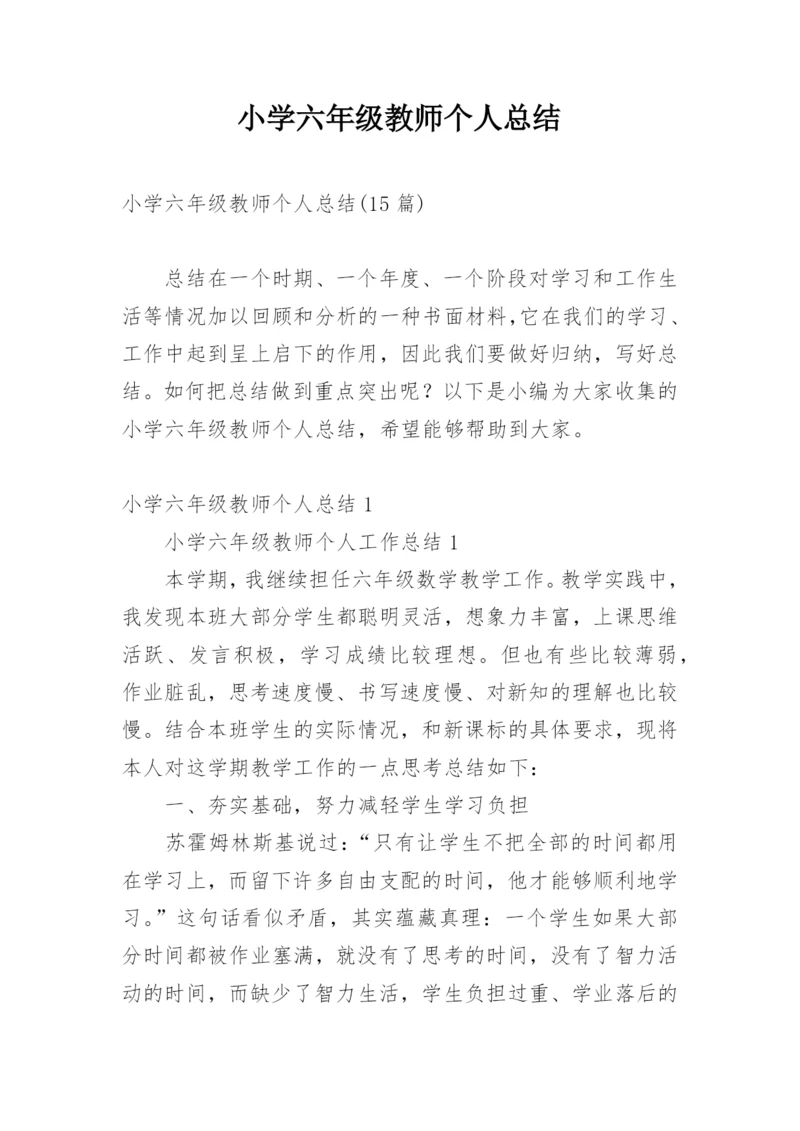 小学六年级教师个人总结

小学六年级教师个人总结(15 篇)

总结在一个时期、一个年度、一个阶段对学习和工作生活等情况加以回顾和分析的一种书面材料,它在我们的学习、工作中起到呈上启下的作用，因此我们要做好归纳，写好总结。如何把总结做到重点突出呢？以下是小编为大家收集的小学六年级教师个人总结，希望能够帮助到大家。

小学六年级教师个人总结 1

小学六年级教师个人工作总结 1

本学期，我继续担任六年级数学教学工作。教学实践中，我发现本班大部分学生都聪明灵活，想象力丰富，上课思维活跃、发言积极，学习成绩比较理想。但也有些比较薄弱，作业脏乱，思考速度慢、书写速度慢、对新知的理解也比较慢。结合本班学生的实际情况，和新课标的具体要求，现将本人对这学期教学工作的一点思考总结如下：

一、夯实基础，努力减轻学生学习负担

苏霍姆林斯基说过：“只有让学生不把全部的时间都用在学习上，而留下许多自由支配的时间，他才能够顺利地学习。”这句话看似矛盾，其实蕴藏真理：一个学生如果大部分时间都被作业塞满，就没有了思考的时间，没有了智力活动的时间，而缺少了智力生活，学生负担过重、学业落后的